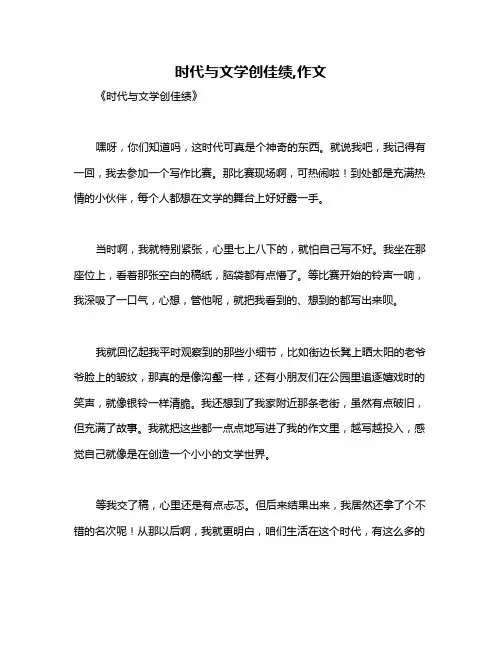 时代与文学创佳绩,作文

《时代与文学创佳绩》

嘿呀，你们知道吗，这时代可真是个神奇的东西。就说我吧，我记得有一回，我去参加一个写作比赛。那比赛现场啊，可热闹啦！到处都是充满热情的小伙伴，每个人都想在文学的舞台上好好露一手。

当时啊，我就特别紧张，心里七上八下的，就怕自己写不好。我坐在那座位上，看着那张空白的稿纸，脑袋都有点懵了。等比赛开始的铃声一响，我深吸了一口气，心想，管他呢，就把我看到的、想到的都写出来呗。

我就回忆起我平时观察到的那些小细节，比如街边长凳上晒太阳的老爷爷脸上的皱纹，那真的是像沟壑一样，还有小朋友们在公园里追逐嬉戏时的笑声，就像银铃一样清脆。我还想到了我家附近那条老街，虽然有点破旧，但充满了故事。我就把这些都一点点地写进了我的作文里，越写越投入，感觉自己就像是在创造一个小小的文学世界。

等我交了稿，心里还是有点忐忑。但后来结果出来，我居然还拿了个不错的名次呢！从那以后啊，我就更明白，咱们生活在这个时代，有这么多的